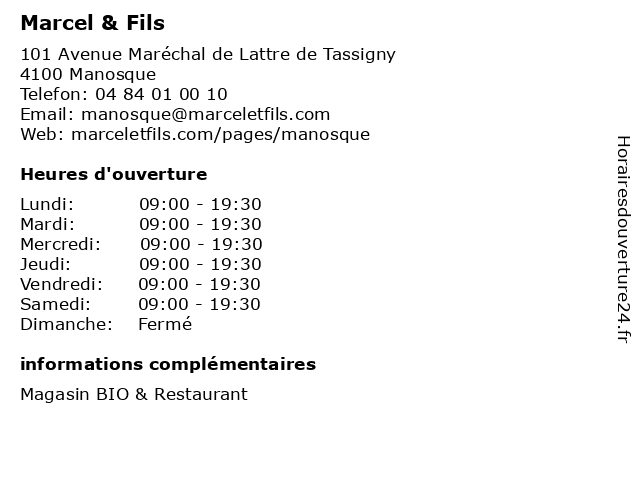 Marcel & Fils

101 Avenue Maréchal de Lattre de Tassigny
4100 Manosque
Telefon: 04 84 01 00 10
Email: manosque@marceletfils.com
Web: marceletfils.com/pages/manosque

Heures d'ouverture

Lundi: 09:00 - 19:30
Mardi: 09:00 - 19:30
Mercredi: 09:00 - 19:30
Jeudi: 09:00 - 19:30
Vendredi: 09:00 - 19:30
Samedi: 09:00 - 19:30
Dimanche: Fermé

informations complémentaires

Magasin BIO & Restaurant

Horairesdouverture24.fr